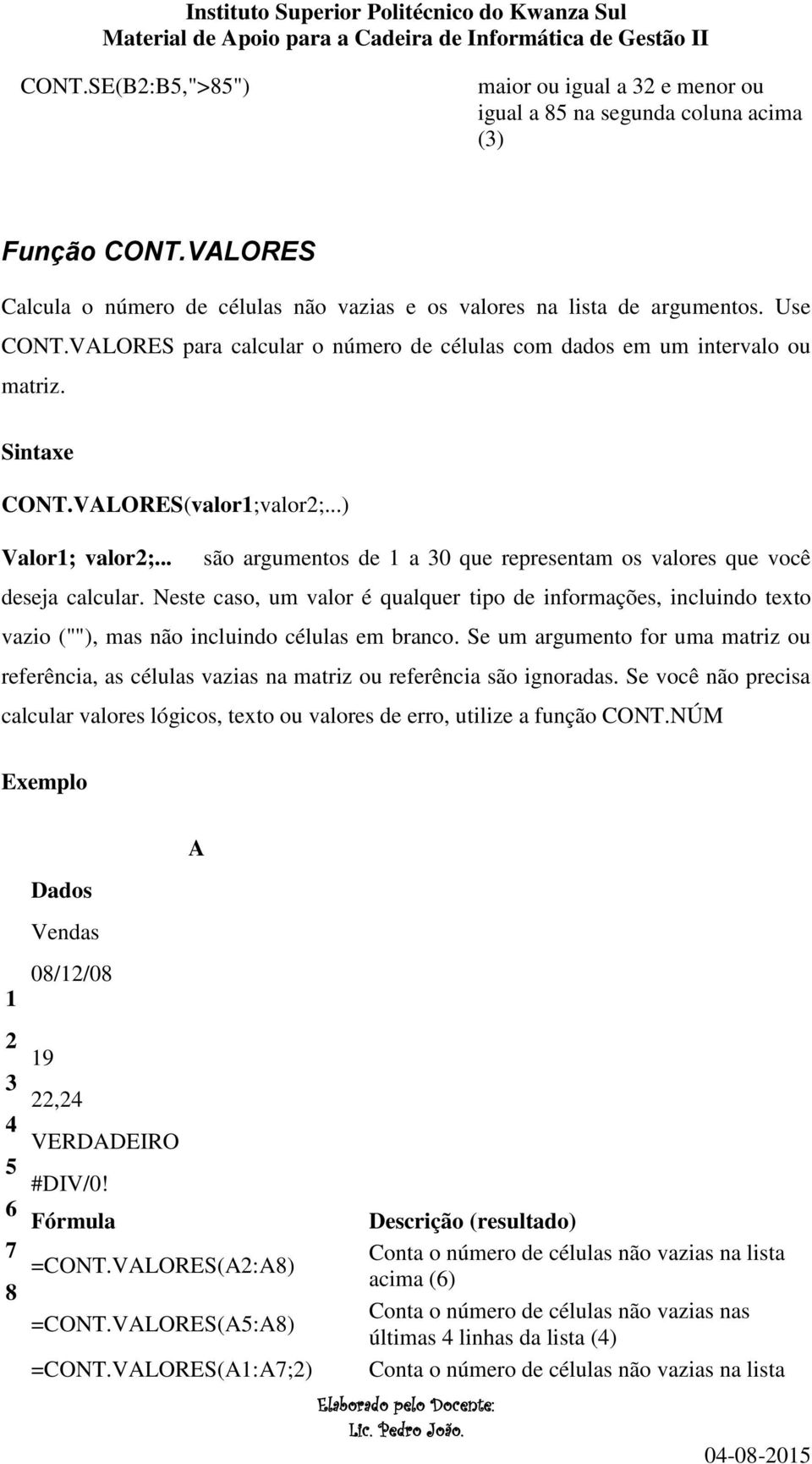 Instituto Superior Politécnico do Kwanza Sul
Material de Apoio para a Cadeira de Informática de Gestão II

CONT.SE(B2:B5,">85")

maior ou igual a 32 e menor ou igual a 85 na segunda coluna acima (3)

Função CONT.VALORES

Calcula o número de células não vazias e os valores na lista de argumentos. Use CONT.VALORES para calcular o número de células com dados em um intervalo ou matriz.

Sintaxe

CONT.VALORES(valor1;valor2;...)

Valor1; valor2;... são argumentos de 1 a 30 que representam os valores que você deseja calcular. Neste caso, um valor é qualquer tipo de informações, incluindo texto vazio (""), mas não incluindo células em branco. Se um argumento for uma matriz ou referência, as células vazias na matriz ou referência são ignoradas. Se você não precisa calcular valores lógicos, texto ou valores de erro, utilize a função CONT.NÚM

Exemplo

A

Dados

Vendas

08/12/08

1

2

19

3

22,24

4

VERDADEIRO

5

#DIV/0!

6

7

8

| Fórmula | Descrição (resultado) |
|---|---|
| =CONT.VALORES(A2:A8) | Conta o número de células não vazias na lista acima (6) |
| =CONT.VALORES(A5:A8) | Conta o número de células não vazias nas últimas 4 linhas da lista (4) |
| =CONT.VALORES(A1:A7;2) | Conta o número de células não vazias na lista |

Elaborado pelo Docente:
Lic. Pedro João.

04-08-2015